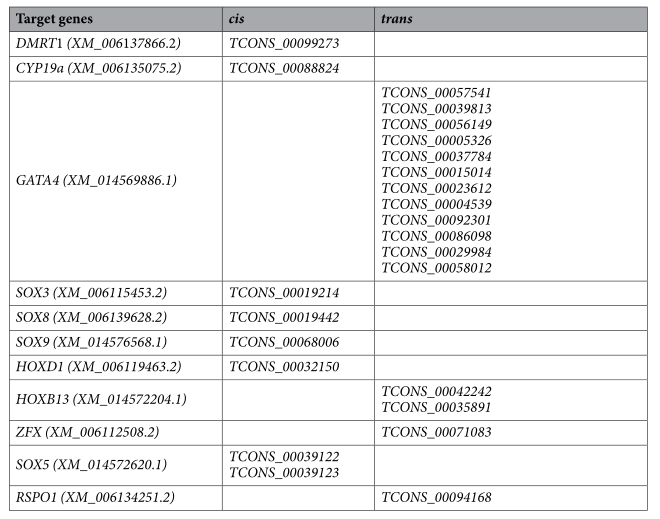 | Target genes | cis | trans |
|---|---|---|
| DMRT1 (XM_006137866.2) | TCONS_00099273 | |
| CYP19a (XM_006135075.2) | TCONS_00088824 | |
| GATA4 (XM_014569886.1) | | TCONS_00057541 TCONS_00039813 TCONS_00056149 TCONS_00005326 TCONS_00037784 TCONS_00015014 TCONS_00023612 TCONS_00004539 TCONS_00092301 TCONS_00086098 TCONS_00029984 TCONS_00058012 |
| SOX3 (XM_006115453.2) | TCONS_00019214 | |
| SOX8 (XM_006139628.2) | TCONS_00019442 | |
| SOX9 (XM_014576568.1) | TCONS_00068006 | |
| HOXD1 (XM_006119463.2) | TCONS_00032150 | |
| HOXB13 (XM_014572204.1) | | TCONS_00042242 TCONS_00035891 |
| ZFX (XM_006112508.2) | | TCONS_00071083 |
| SOX5 (XM_014572620.1) | TCONS_00039122 TCONS_00039123 | |
| RSPO1 (XM_006134251.2) | | TCONS_00094168 |